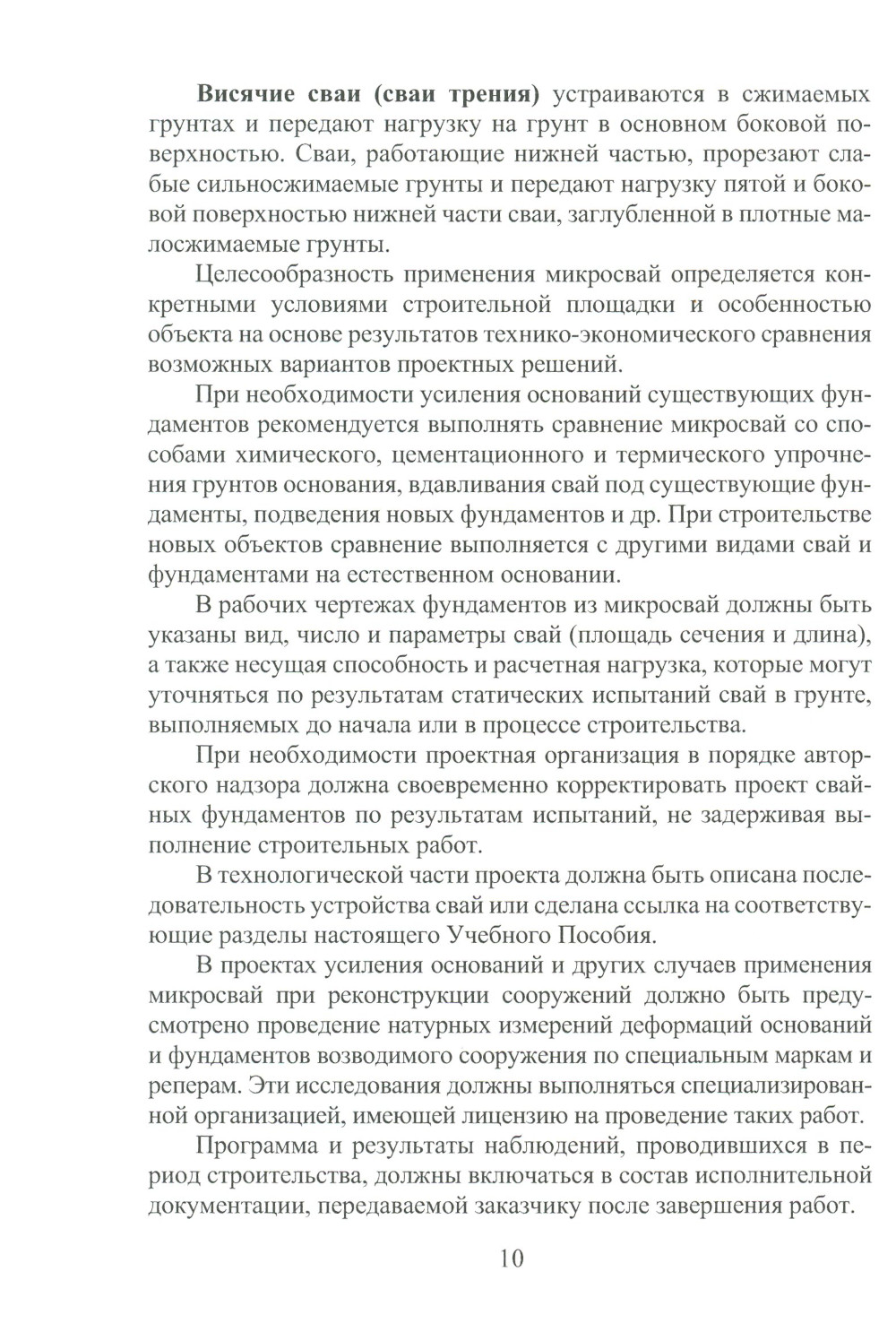 Висячие сваи (сваи трения) устраиваются в сжимаемых грунтах и передают нагрузку на грунт в основном боковой поверхностью. Сваи, работающие нижней частью, прорезают слабые сильносжимаемые грунты и передают нагрузку пятой и боковой поверхностью нижней части сваи, заглубленной в плотные малосжимаемые грунты.

Целесообразность применения микросвай определяется конкретными условиями строительной площадки и особенностью объекта на основе результатов технико-экономического сравнения возможных вариантов проектных решений.

При необходимости усиления оснований существующих фундаментов рекомендуется выполнять сравнение микросвай со способами химического, цементационного и термического упрочнения грунтов основания, вдавливания свай под существующие фундаменты, подведения новых фундаментов и др. При строительстве новых объектов сравнение выполняется с другими видами свай и фундаментами на естественном основании.

В рабочих чертежах фундаментов из микросвай должны быть указаны вид, число и параметры свай (площадь сечения и длина), а также несущая способность и расчетная нагрузка, которые могут уточняться по результатам статических испытаний свай в грунте, выполняемых до начала или в процессе строительства.

При необходимости проектная организация в порядке авторского надзора должна своевременно корректировать проект свайных фундаментов по результатам испытаний, не задерживая выполнение строительных работ.

В технологической части проекта должна быть описана последовательность устройства свай или сделана ссылка на соответствующие разделы настоящего Учебного Пособия.

В проектах усиления оснований и других случаев применения микросвай при реконструкции сооружений должно быть предусмотрено проведение натурных измерений деформаций оснований и фундаментов возводимого сооружения по специальным маркам и реперам. Эти исследования должны выполняться специализированной организацией, имеющей лицензию на проведение таких работ.

Программа и результаты наблюдений, проводившихся в период строительства, должны включаться в состав исполнительной документации, передаваемой заказчику после завершения работ.

10